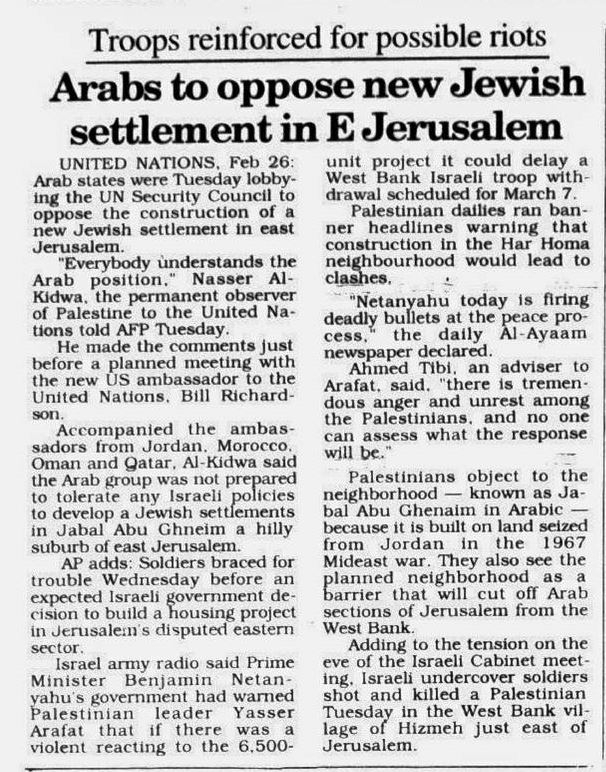 Troops reinforced for possible riots

Arabs to oppose new Jewish settlement in E Jerusalem

UNITED NATIONS, Feb 26: Arab states were Tuesday lobbying the UN Security Council to oppose the construction of a new Jewish settlement in east Jerusalem.

"Everybody understands the Arab position," Nasser Al-Kidwa, the permanent observer of Palestine to the United Nations told AFP Tuesday.

He made the comments just before a planned meeting with the new US ambassador to the United Nations, Bill Richardson.

Accompanied the ambassadors from Jordan, Morocco, Oman and Qatar, Al-Kidwa said the Arab group was not prepared to tolerate any Israeli policies to develop a Jewish settlements in Jabal Abu Ghneim a hilly suburb of east Jerusalem.

AP adds: Soldiers braced for trouble Wednesday before an expected Israeli government decision to build a housing project in Jerusalem's disputed eastern sector.

Israel army radio said Prime Minister Benjamin Netanyahu's government had warned Palestinian leader Yasser Arafat that if there was a violent reacting to the 6,500-unit project it could delay a West Bank Israeli troop withdrawal scheduled for March 7.

Palestinian dailies ran banner headlines warning that construction in the Har Homa neighbourhood would lead to clashes.

"Netanyahu today is firing deadly bullets at the peace process," the daily Al-Ayaam newspaper declared.

Ahmed Tibi, an adviser to Arafat, said, "there is tremendous anger and unrest among the Palestinians, and no one can assess what the response will be."

Palestinians object to the neighborhood — known as Jabal Abu Ghenaim in Arabic — because it is built on land seized from Jordan in the 1967 Mideast war. They also see the planned neighborhood as a barrier that will cut off Arab sections of Jerusalem from the West Bank.

Adding to the tension on the eve of the Israeli Cabinet meeting, Israeli undercover soldiers shot and killed a Palestinian Tuesday in the West Bank village of Hizmeh just east of Jerusalem.